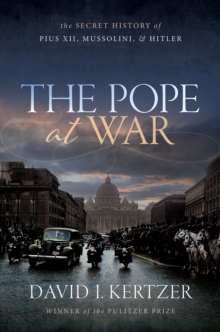 the SECRET HISTORY of
PIUS XII, MUSSOLINI, & HITLER

THE POPE
at WAR

DAVID I. KERTZER

WINNER of the PULITZER PRIZE